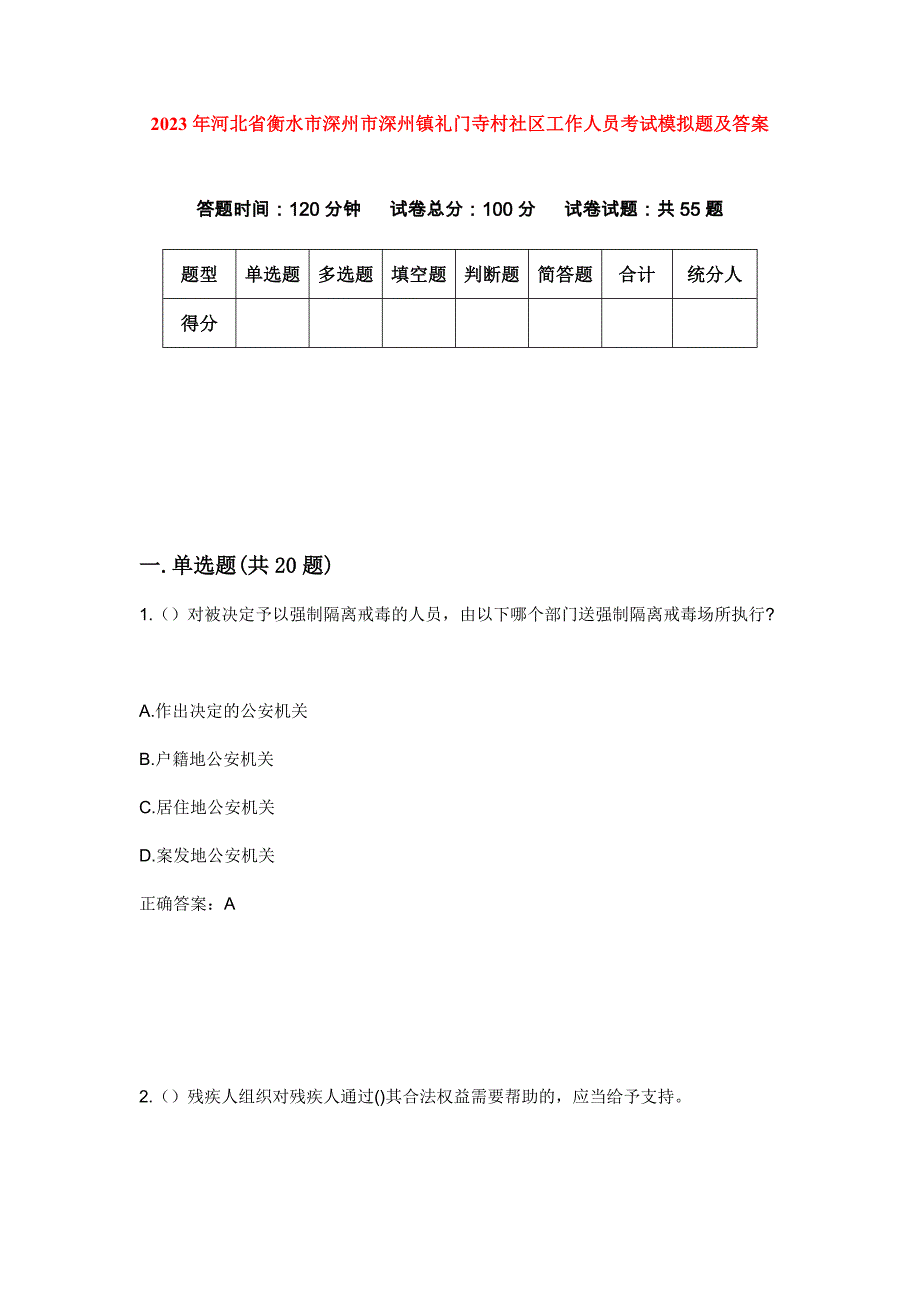 2023年河北省衡水市深州市深州镇礼门寺村社区工作人员考试模拟题及答案

答题时间：120分钟　试卷总分：100分　试卷试题：共55题

| 题型 | 单选题 | 多选题 | 填空题 | 判断题 | 简答题 | 合计 | 统分人 |
|---|---|---|---|---|---|---|---|
| 得分 | | | | | | | |

一.单选题(共20题)

1.（）对被决定予以强制隔离戒毒的人员，由以下哪个部门送强制隔离戒毒场所执行?

A.作出决定的公安机关

B.户籍地公安机关

C.居住地公安机关

D.案发地公安机关

正确答案：A

2.（）残疾人组织对残疾人通过()其合法权益需要帮助的，应当给予支持。